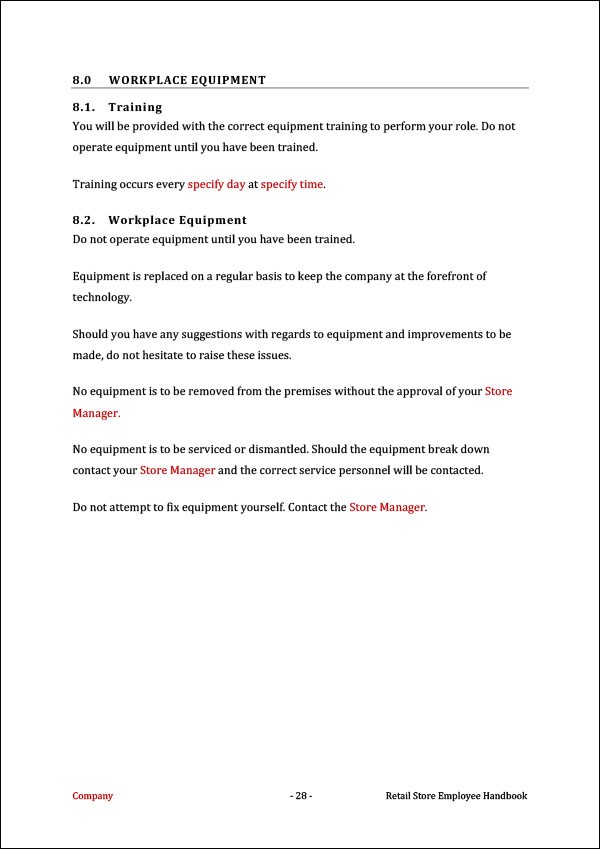 8.0 WORKPLACE EQUIPMENT

8.1. Training
You will be provided with the correct equipment training to perform your role. Do not operate equipment until you have been trained.

Training occurs every specify day at specify time.

8.2. Workplace Equipment
Do not operate equipment until you have been trained.

Equipment is replaced on a regular basis to keep the company at the forefront of technology.

Should you have any suggestions with regards to equipment and improvements to be made, do not hesitate to raise these issues.

No equipment is to be removed from the premises without the approval of your Store Manager.

No equipment is to be serviced or dismantled. Should the equipment break down contact your Store Manager and the correct service personnel will be contacted.

Do not attempt to fix equipment yourself. Contact the Store Manager.

Company - 28 - Retail Store Employee Handbook